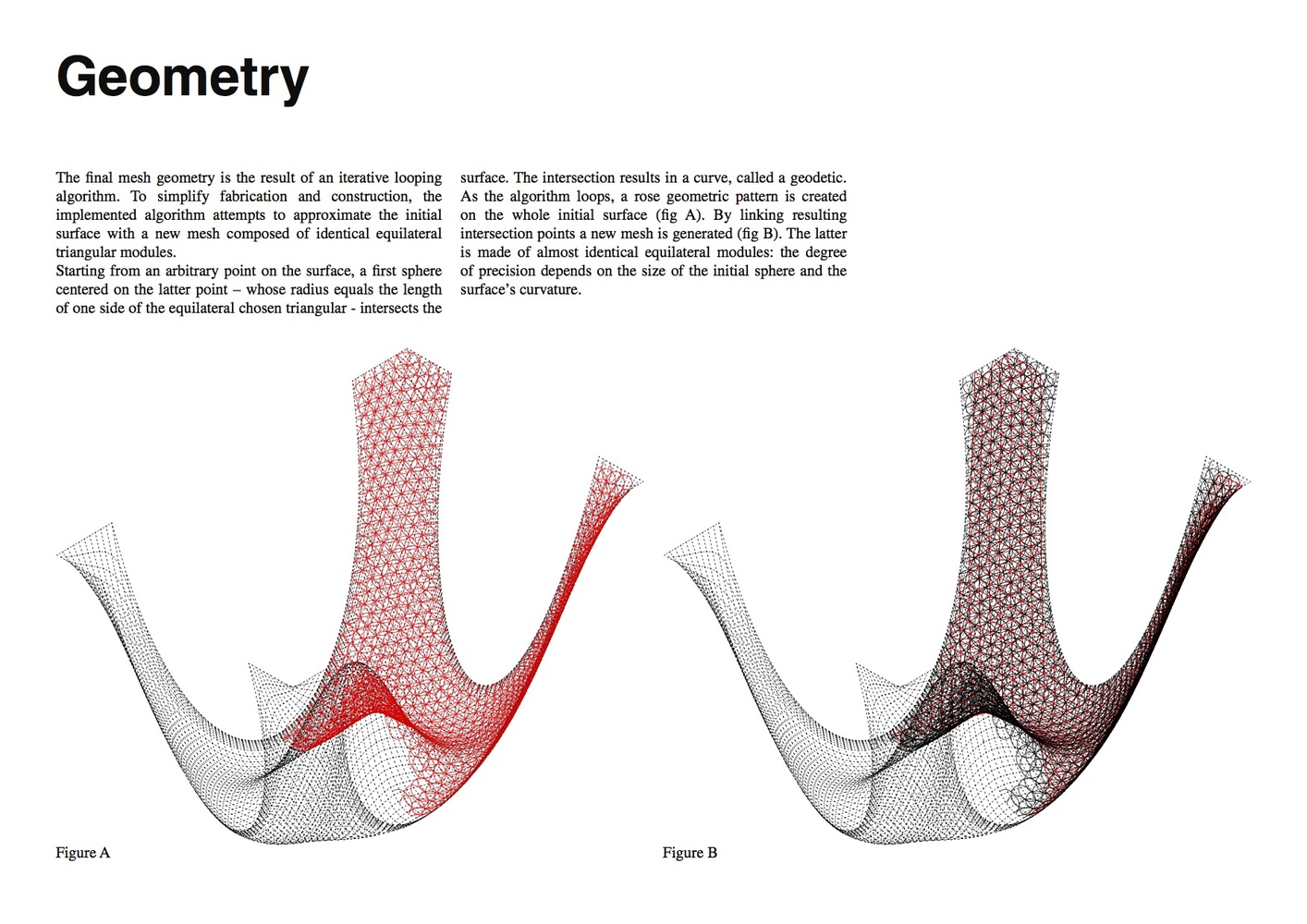 Geometry

The final mesh geometry is the result of an iterative looping algorithm. To simplify fabrication and construction, the implemented algorithm attempts to approximate the initial surface with a new mesh composed of identical equilateral triangular modules.
Starting from an arbitrary point on the surface, a first sphere centered on the latter point – whose radius equals the length of one side of the equilateral chosen triangular - intersects the surface. The intersection results in a curve, called a geodetic. As the algorithm loops, a rose geometric pattern is created on the whole initial surface (fig A). By linking resulting intersection points a new mesh is generated (fig B). The latter is made of almost identical equilateral modules: the degree of precision depends on the size of the initial sphere and the surface's curvature.

Figure A

Figure B